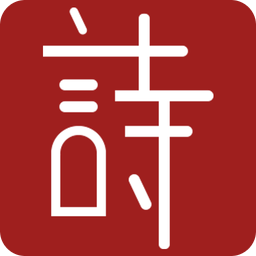 詩